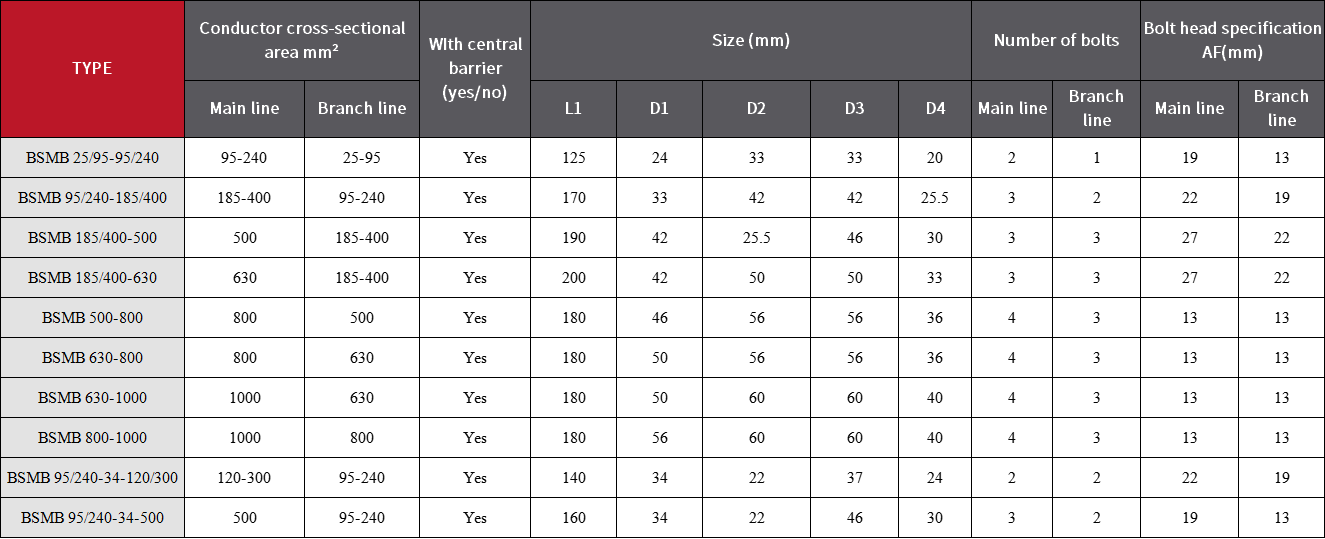 | TYPE | Conductor cross-sectional area mm² | | With central barrier (yes/no) | Size (mm) | | | | | Number of bolts | | Bolt head specification AF(mm) | |
|---|---|---|---|---|---|---|---|---|---|---|---|---|
| | Main line | Branch line | | L1 | D1 | D2 | D3 | D4 | Main line | Branch line | Main line | Branch line |
| BSMB 25/95-95/240 | 95-240 | 25-95 | Yes | 125 | 24 | 33 | 33 | 20 | 2 | 1 | 19 | 13 |
| BSMB 95/240-185/400 | 185-400 | 95-240 | Yes | 170 | 33 | 42 | 42 | 25.5 | 3 | 2 | 22 | 19 |
| BSMB 185/400-500 | 500 | 185-400 | Yes | 190 | 42 | 25.5 | 46 | 30 | 3 | 3 | 27 | 22 |
| BSMB 185/400-630 | 630 | 185-400 | Yes | 200 | 42 | 50 | 50 | 33 | 3 | 3 | 27 | 22 |
| BSMB 500-800 | 800 | 500 | Yes | 180 | 46 | 56 | 56 | 36 | 4 | 3 | 13 | 13 |
| BSMB 630-800 | 800 | 630 | Yes | 180 | 50 | 56 | 56 | 36 | 4 | 3 | 13 | 13 |
| BSMB 630-1000 | 1000 | 630 | Yes | 180 | 50 | 60 | 60 | 40 | 4 | 3 | 13 | 13 |
| BSMB 800-1000 | 1000 | 800 | Yes | 180 | 56 | 60 | 60 | 40 | 4 | 3 | 13 | 13 |
| BSMB 95/240-34-120/300 | 120-300 | 95-240 | Yes | 140 | 34 | 22 | 37 | 24 | 2 | 2 | 22 | 19 |
| BSMB 95/240-34-500 | 500 | 95-240 | Yes | 160 | 34 | 22 | 46 | 30 | 3 | 2 | 19 | 13 |